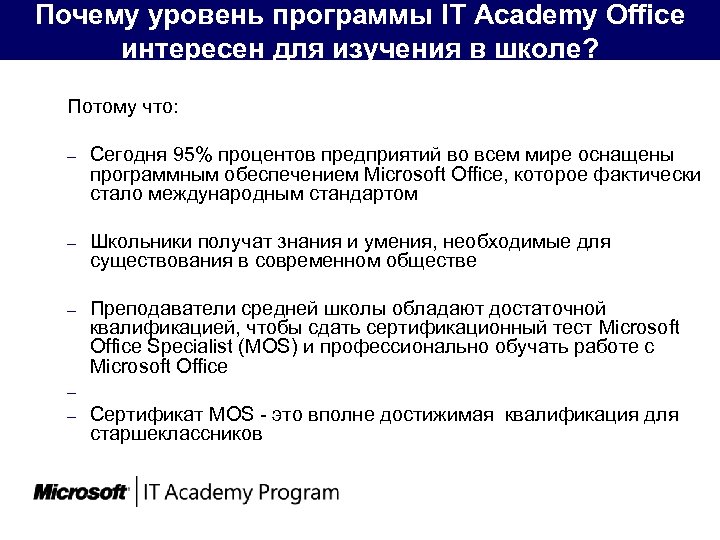 Почему уровень программы IT Academy Office интересен для изучения в школе?

Потому что:

– Сегодня 95% процентов предприятий во всем мире оснащены программным обеспечением Microsoft Office, которое фактически стало международным стандартом

– Школьники получат знания и умения, необходимые для существования в современном обществе

– Преподаватели средней школы обладают достаточной квалификацией, чтобы сдать сертификационный тест Microsoft Office Specialist (MOS) и профессионально обучать работе с Microsoft Office

–

– Сертификат MOS - это вполне достижимая квалификация для старшеклассников

Microsoft | IT Academy Program